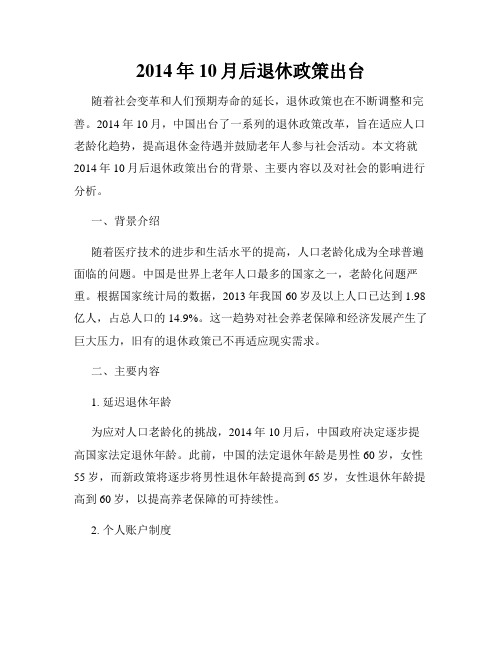 2014年10月后退休政策出台

随着社会变革和人们预期寿命的延长，退休政策也在不断调整和完善。2014年10月，中国出台了一系列的退休政策改革，旨在适应人口老龄化趋势，提高退休金待遇并鼓励老年人参与社会活动。本文将就2014年10月后退休政策出台的背景、主要内容以及对社会的影响进行分析。

一、背景介绍

随着医疗技术的进步和生活水平的提高，人口老龄化成为全球普遍面临的问题。中国是世界上老年人口最多的国家之一，老龄化问题严重。根据国家统计局的数据，2013年我国60岁及以上人口已达到1.98亿人，占总人口的14.9%。这一趋势对社会养老保障和经济发展产生了巨大压力，旧有的退休政策已不再适应现实需求。

二、主要内容

1. 延迟退休年龄

为应对人口老龄化的挑战，2014年10月后，中国政府决定逐步提高国家法定退休年龄。此前，中国的法定退休年龄是男性60岁，女性55岁，而新政策将逐步将男性退休年龄提高到65岁，女性退休年龄提高到60岁，以提高养老保障的可持续性。

2. 个人账户制度